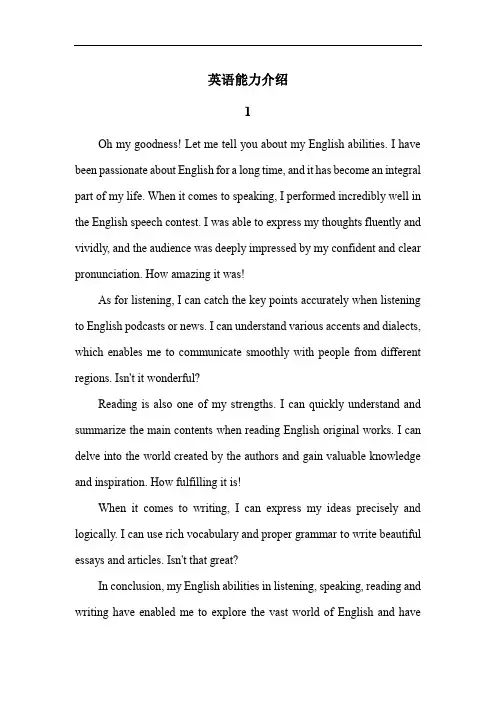 英语能力介绍

1

Oh my goodness! Let me tell you about my English abilities. I have been passionate about English for a long time, and it has become an integral part of my life. When it comes to speaking, I performed incredibly well in the English speech contest. I was able to express my thoughts fluently and vividly, and the audience was deeply impressed by my confident and clear pronunciation. How amazing it was!

As for listening, I can catch the key points accurately when listening to English podcasts or news. I can understand various accents and dialects, which enables me to communicate smoothly with people from different regions. Isn't it wonderful?

Reading is also one of my strengths. I can quickly understand and summarize the main contents when reading English original works. I can delve into the world created by the authors and gain valuable knowledge and inspiration. How fulfilling it is!

When it comes to writing, I can express my ideas precisely and logically. I can use rich vocabulary and proper grammar to write beautiful essays and articles. Isn't that great?

In conclusion, my English abilities in listening, speaking, reading and writing have enabled me to explore the vast world of English and have